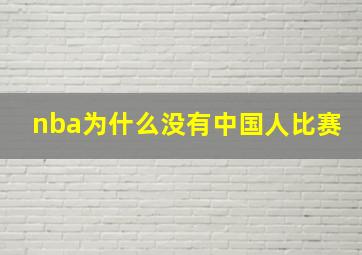 nba为什么没有中国人比赛